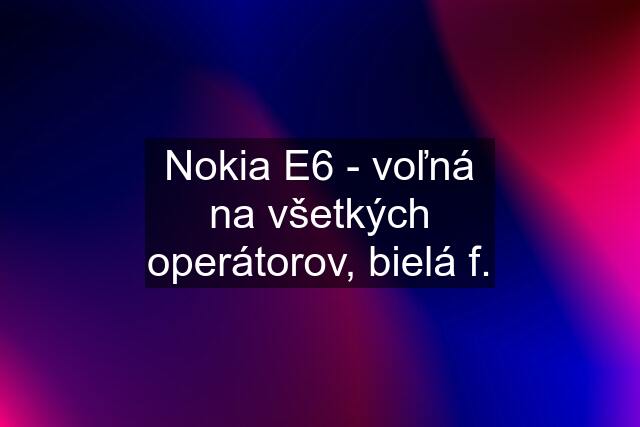 Nokia E6 - voľná na všetkých operátorov, bielá f.